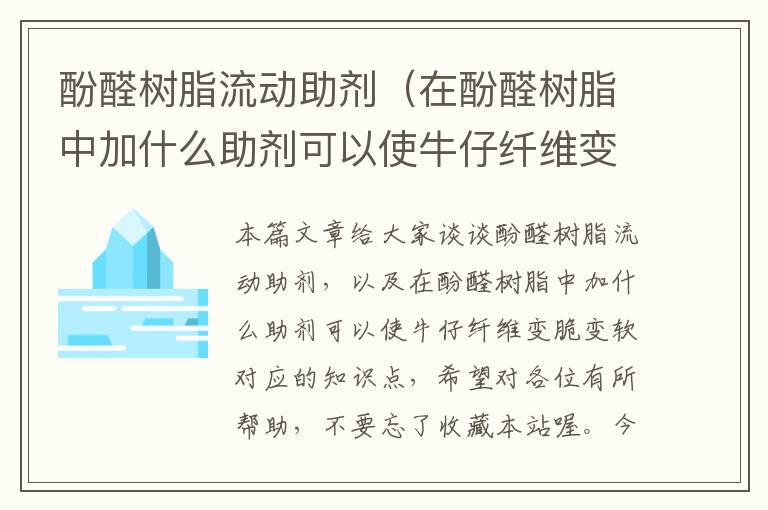 酚醛树脂流动助剂（在酚醛树脂中加什么助剂可以使牛仔纤维变

本篇文章给大家谈谈酚醛树脂流动助剂，以及在酚醛树脂中加什么助剂可以使牛仔纤维变脆变软对应的知识点，希望对各位有所帮助，不要忘了收藏本站喔。今